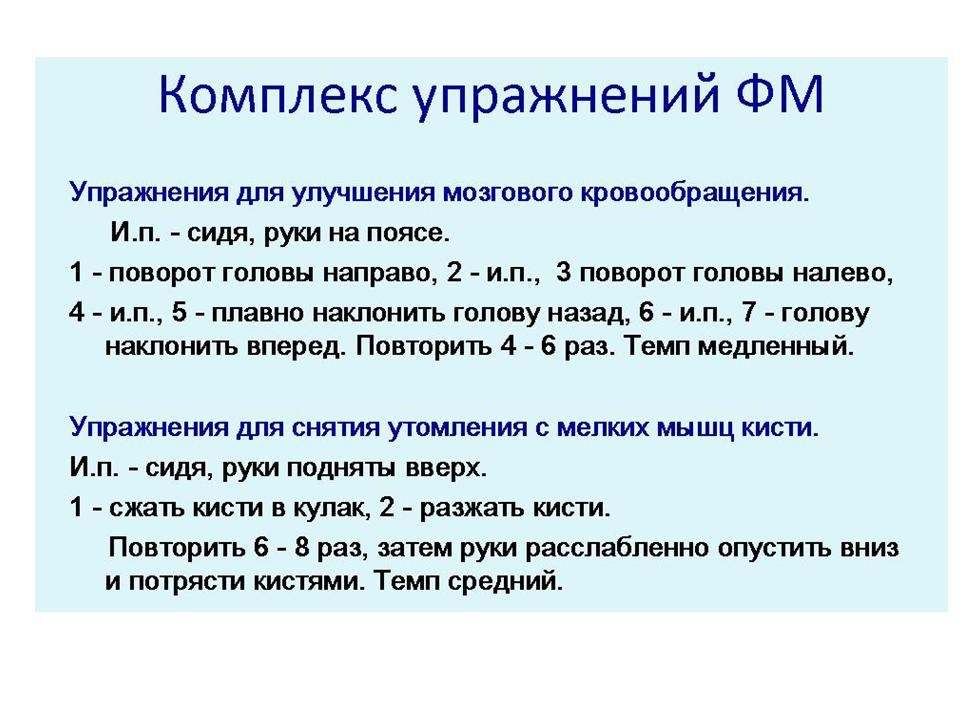 Комплекс упражнений ФМ

Упражнения для улучшения мозгового кровообращения.

И.п. - сидя, руки на поясе.

1 - поворот головы направо, 2 - и.п., 3 поворот головы налево,

4 - и.п., 5 - плавно наклонить голову назад, 6 - и.п., 7 - голову наклонить вперед. Повторить 4 - 6 раз. Темп медленный.

Упражнения для снятия утомления с мелких мышц кисти.

И.п. - сидя, руки подняты вверх.

1 - сжать кисти в кулак, 2 - разжать кисти.

Повторить 6 - 8 раз, затем руки расслабленно опустить вниз и потрясти кистями. Темп средний.